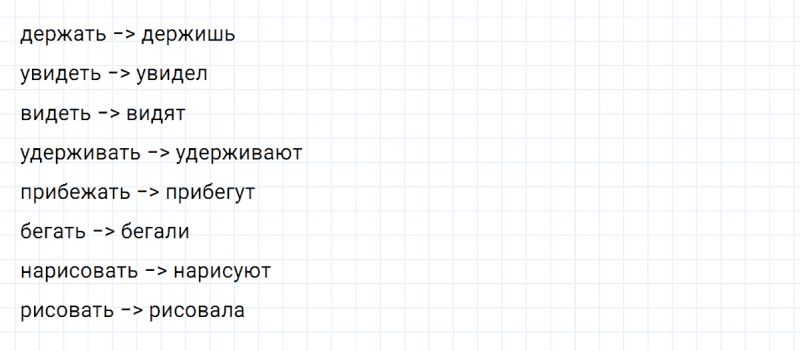 держать -> держишь
увидеть -> увидел
видеть -> видят
удерживать -> удерживают
прибежать -> прибегут
бегать -> бегали
нарисовать -> нарисуют
рисовать -> рисовала